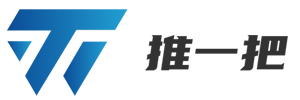 推一把